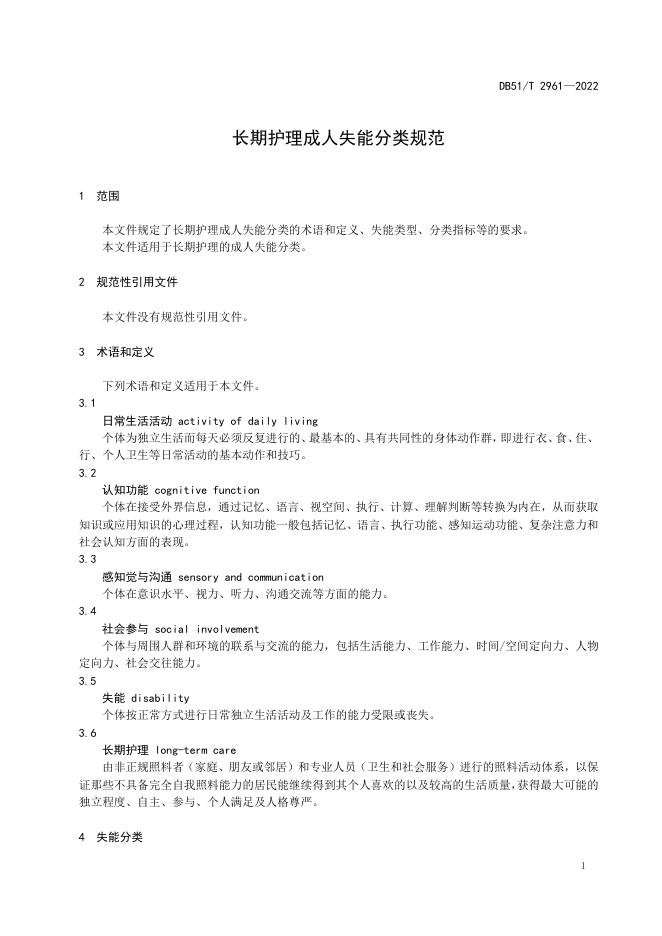 DB51/T 2961—2022

长期护理成人失能分类规范

1 范围

本文件规定了长期护理成人失能分类的术语和定义、失能类型、分类指标等的要求。
本文件适用于长期护理的成人失能分类。

2 规范性引用文件

本文件没有规范性引用文件。

3 术语和定义

下列术语和定义适用于本文件。

3.1
日常生活活动 activity of daily living
个体为独立生活而每天必须反复进行的、最基本的、具有共同性的身体动作群，即进行衣、食、住、行、个人卫生等日常活动的基本动作和技巧。

3.2
认知功能 cognitive function
个体在接受外界信息，通过记忆、语言、视空间、执行、计算、理解判断等转换为内在，从而获取知识或应用知识的心理过程，认知功能一般包括记忆、语言、执行功能、感知运动功能、复杂注意力和社会认知方面的表现。

3.3
感知觉与沟通 sensory and communication
个体在意识水平、视力、听力、沟通交流等方面的能力。

3.4
社会参与 social involvement
个体与周围人群和环境的联系与交流的能力，包括生活能力、工作能力、时间/空间定向力、人物定向力、社会交往能力。

3.5
失能 disability
个体按正常方式进行日常独立生活活动及工作的能力受限或丧失。

3.6
长期护理 long-term care
由非正规照料者（家庭、朋友或邻居）和专业人员（卫生和社会服务）进行的照料活动体系，以保证那些不具备完全自我照料能力的居民能继续得到其个人喜欢的以及较高的生活质量，获得最大可能的独立程度、自主、参与、个人满足及人格尊严。

4 失能分类

1